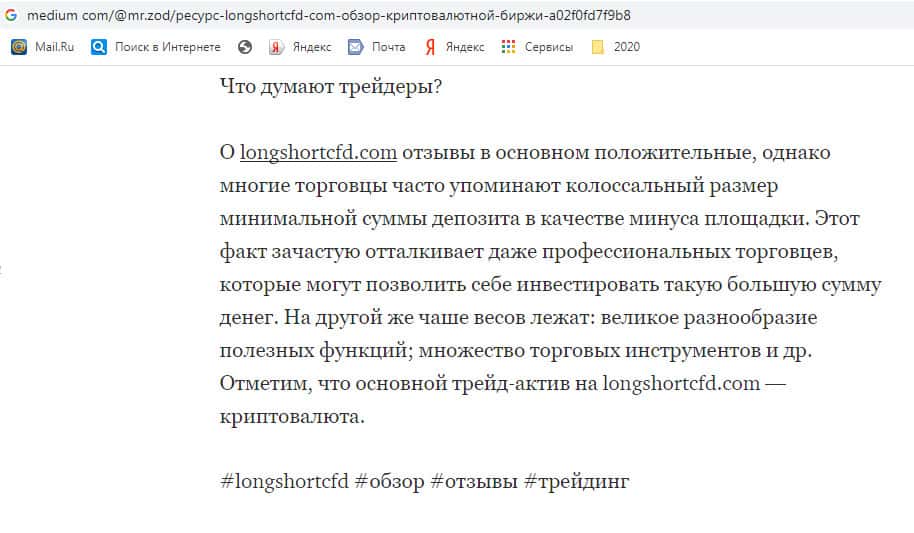 medium com/@mr.zod/ресурс-longshortcfd-com-обзор-криптовалютной-биржи-a02f0fd7f9b8

Mail.Ru Поиск в Интернете Яндекс Почта Яндекс Сервисы 2020

Что думают трейдеры?

О longshortcfd.com отзывы в основном положительные, однако многие торговцы часто упоминают колоссальный размер минимальной суммы депозита в качестве минуса площадки. Этот факт зачастую отталкивает даже профессиональных торговцев, которые могут позволить себе инвестировать такую большую сумму денег. На другой же чаше весов лежат: великое разнообразие полезных функций; множество торговых инструментов и др. Отметим, что основной трейд-актив на longshortcfd.com — криптовалюта.

#longshortcfd #обзор #отзывы #трейдинг